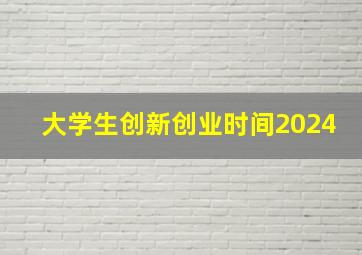 大学生创新创业时间2024